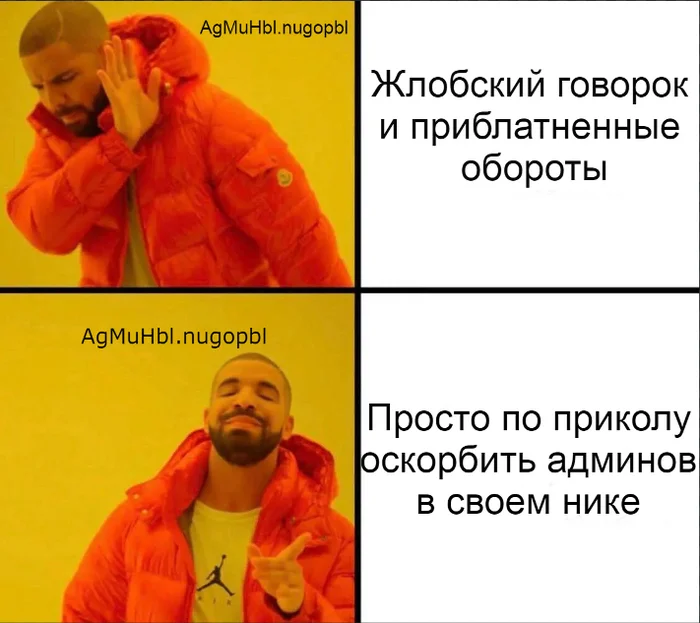 AgMuHbl.nugopbl

Жлобский говорок и приблатненные обороты

AgMuHbl.nugopbl

Просто по приколу оскорбить админов в своем нике